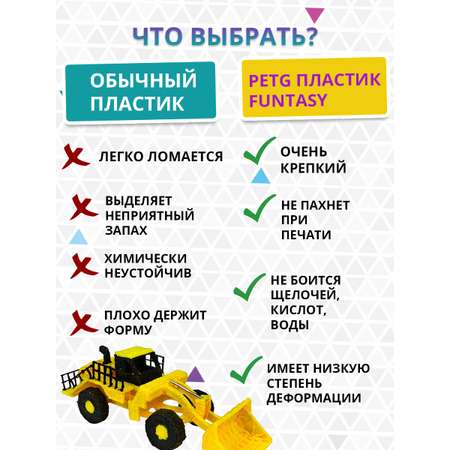 ЧТО ВЫБРАТЬ?

ОБЫЧНЫЙ ПЛАСТИК

ЛЕГКО ЛОМАЕТСЯ

ВЫДЕЛЯЕТ НЕПРИЯТНЫЙ ЗАПАХ

ХИМИЧЕСКИ НЕУСТОЙЧИВ

ПЛОХО ДЕРЖИТ ФОРМУ

PETG ПЛАСТИК FUNTASY

ОЧЕНЬ КРЕПКИЙ

НЕ ПАХНЕТ ПРИ ПЕЧАТИ

НЕ БОИТСЯ ЩЕЛОЧЕЙ, КИСЛОТ, ВОДЫ

ИМЕЕТ НИЗКУЮ СТЕПЕНЬ ДЕФОРМАЦИИ